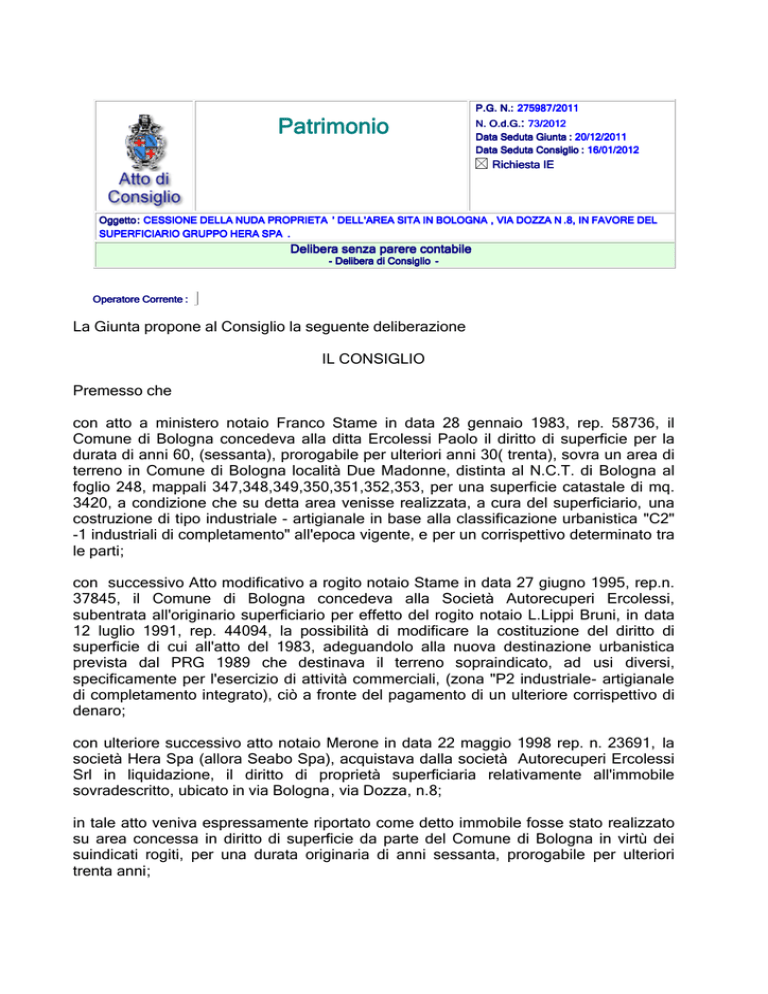 Atto di Consiglio

Patrimonio

P.G. N.: 275987/2011
N. O.d.G.: 73/2012
Data Seduta Giunta : 20/12/2011
Data Seduta Consiglio : 16/01/2012
☒ Richiesta IE

Oggetto: CESSIONE DELLA NUDA PROPRIETA ' DELL'AREA SITA IN BOLOGNA , VIA DOZZA N .8, IN FAVORE DEL SUPERFICIARIO GRUPPO HERA SPA .

Delibera senza parere contabile
- Delibera di Consiglio -

Operatore Corrente :

La Giunta propone al Consiglio la seguente deliberazione

IL CONSIGLIO

Premesso che

con atto a ministero notaio Franco Stame in data 28 gennaio 1983, rep. 58736, il Comune di Bologna concedeva alla ditta Ercolessi Paolo il diritto di superficie per la durata di anni 60, (sessanta), prorogabile per ulteriori anni 30( trenta), sovra un area di terreno in Comune di Bologna località Due Madonne, distinta al N.C.T. di Bologna al foglio 248, mappali 347,348,349,350,351,352,353, per una superficie catastale di mq. 3420, a condizione che su detta area venisse realizzata, a cura del superficiario, una costruzione di tipo industriale - artigianale in base alla classificazione urbanistica "C2" -1 industriali di completamento" all'epoca vigente, e per un corrispettivo determinato tra le parti;

con successivo Atto modificativo a rogito notaio Stame in data 27 giugno 1995, rep.n. 37845, il Comune di Bologna concedeva alla Società Autorecuperi Ercolessi, subentrata all'originario superficiario per effetto del rogito notaio L.Lippi Bruni, in data 12 luglio 1991, rep. 44094, la possibilità di modificare la costituzione del diritto di superficie di cui all'atto del 1983, adeguandolo alla nuova destinazione urbanistica prevista dal PRG 1989 che destinava il terreno sopraindicato, ad usi diversi, specificamente per l'esercizio di attività commerciali, (zona "P2 industriale- artigianale di completamento integrato), ciò a fronte del pagamento di un ulteriore corrispettivo di denaro;

con ulteriore successivo atto notaio Merone in data 22 maggio 1998 rep. n. 23691, la società Hera Spa (allora Seabo Spa), acquistava dalla società Autorecuperi Ercolessi Srl in liquidazione, il diritto di proprietà superficiaria relativamente all'immobile sovradescritto, ubicato in via Bologna, via Dozza, n.8;

in tale atto veniva espressamente riportato come detto immobile fosse stato realizzato su area concessa in diritto di superficie da parte del Comune di Bologna in virtù dei suindicati rogiti, per una durata originaria di anni sessanta, prorogabile per ulteriori trenta anni;